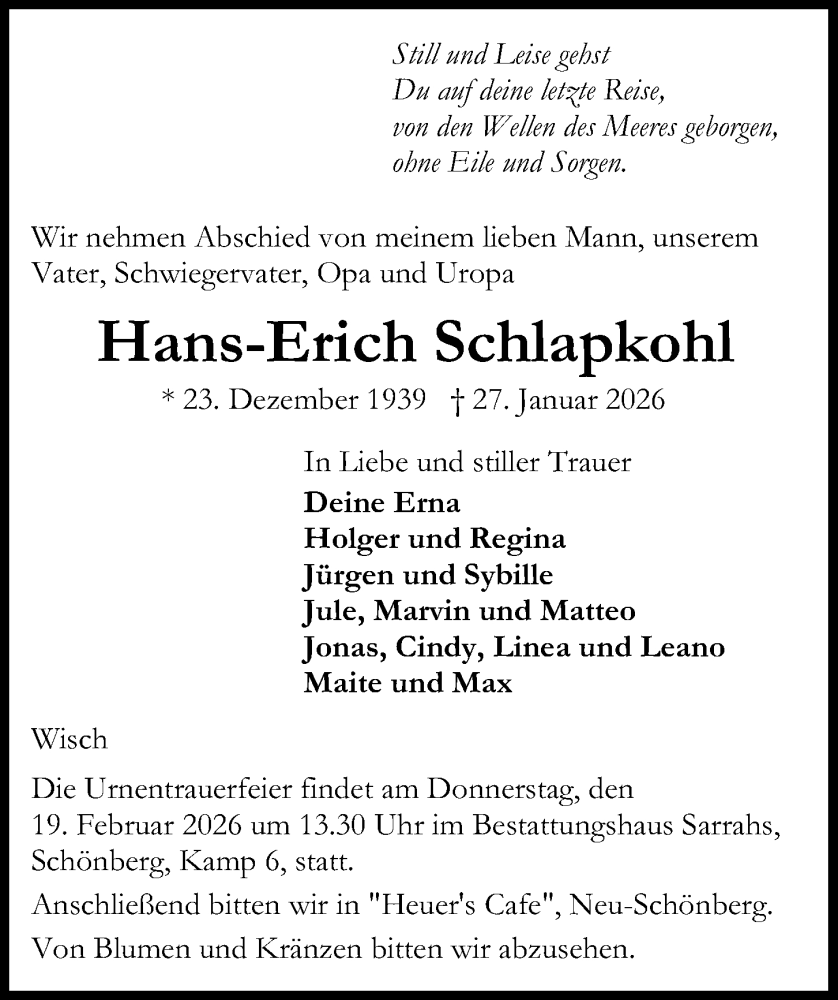 Still und Leise gehst
Du auf deine letzte Reise,
von den Wellen des Meeres geborgen,
ohne Eile und Sorgen.

Wir nehmen Abschied von meinem lieben Mann, unserem Vater, Schwiegervater, Opa und Uropa

Hans-Erich Schlapkohl

* 23. Dezember 1939 † 27. Januar 2026

In Liebe und stiller Trauer
Deine Erna
Holger und Regina
Jürgen und Sybille
Jule, Marvin und Matteo
Jonas, Cindy, Linea und Leano
Maite und Max

Wisch

Die Urnentrauerfeier findet am Donnerstag, den 19. Februar 2026 um 13.30 Uhr im Bestattungshaus Sarrahs, Schönberg, Kamp 6, statt.

Anschließend bitten wir in "Heuer's Cafe", Neu-Schönberg.

Von Blumen und Kränzen bitten wir abzusehen.